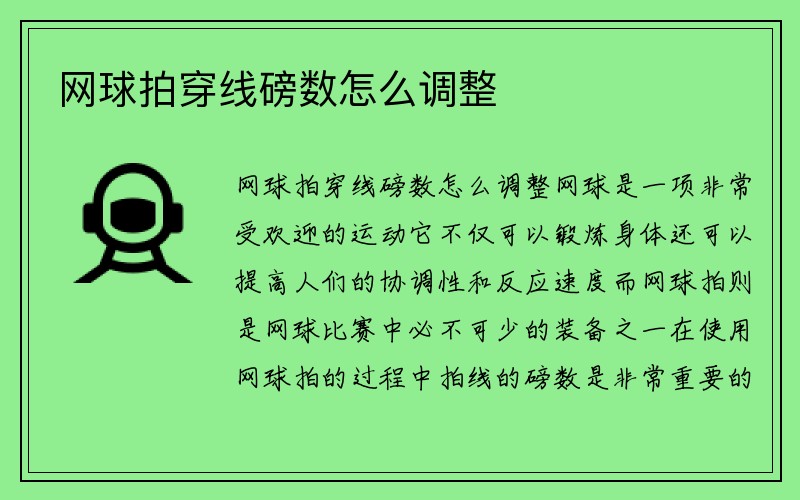 网球拍穿线磅数怎么调整

网球拍穿线磅数怎么调整网球是一项非常受欢迎的运动它不仅可以锻炼身体还可以提高人们的协调性和反应速度而网球拍则是网球比赛中必不可少的装备之一在使用网球拍的过程中拍线的磅数是非常重要的